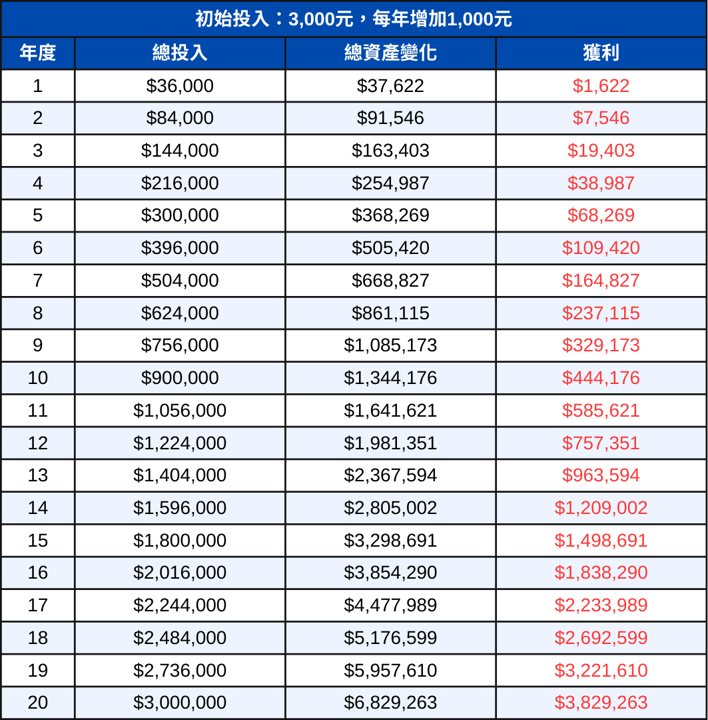 初始投入：3,000元，每年增加1,000元

| 年度 | 總投入 | 總資產變化 | 獲利 |
|---|---|---|---|
| 1 | \$36,000 | \$37,622 | \$1,622 |
| 2 | \$84,000 | \$91,546 | \$7,546 |
| 3 | \$144,000 | \$163,403 | \$19,403 |
| 4 | \$216,000 | \$254,987 | \$38,987 |
| 5 | \$300,000 | \$368,269 | \$68,269 |
| 6 | \$396,000 | \$505,420 | \$109,420 |
| 7 | \$504,000 | \$668,827 | \$164,827 |
| 8 | \$624,000 | \$861,115 | \$237,115 |
| 9 | \$756,000 | \$1,085,173 | \$329,173 |
| 10 | \$900,000 | \$1,344,176 | \$444,176 |
| 11 | \$1,056,000 | \$1,641,621 | \$585,621 |
| 12 | \$1,224,000 | \$1,981,351 | \$757,351 |
| 13 | \$1,404,000 | \$2,367,594 | \$963,594 |
| 14 | \$1,596,000 | \$2,805,002 | \$1,209,002 |
| 15 | \$1,800,000 | \$3,298,691 | \$1,498,691 |
| 16 | \$2,016,000 | \$3,854,290 | \$1,838,290 |
| 17 | \$2,244,000 | \$4,477,989 | \$2,233,989 |
| 18 | \$2,484,000 | \$5,176,599 | \$2,692,599 |
| 19 | \$2,736,000 | \$5,957,610 | \$3,221,610 |
| 20 | \$3,000,000 | \$6,829,263 | \$3,829,263 |